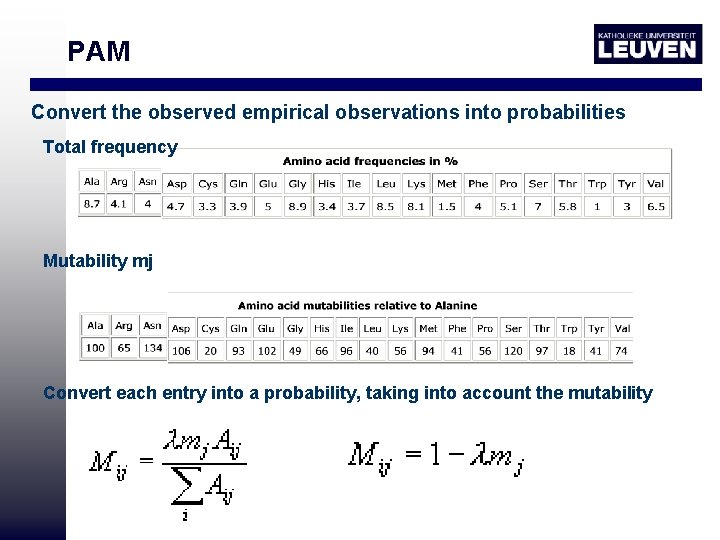 PAM

KATHOLIEKE UNIVERSITEIT LEUVEN

Convert the observed empirical observations into probabilities

Total frequency

Amino acid frequencies in %

| Ala | Arg | Asn | Asp | Cys | Gln | Glu | Gly | His | Ile | Leu | Lys | Met | Phe | Pro | Ser | Thr | Trp | Tyr | Val |
|---|---|---|---|---|---|---|---|---|---|---|---|---|---|---|---|---|---|---|---|
| 8.7 | 4.1 | 4 | 4.7 | 3.3 | 3.9 | 5 | 8.9 | 3.4 | 3.7 | 8.5 | 8.1 | 1.5 | 4 | 5.1 | 7 | 5.8 | 1 | 3 | 6.5 |

Mutability mj

Amino acid mutabilities relative to Alanine

| Ala | Arg | Asn | Asp | Cys | Gln | Glu | Gly | His | Ile | Leu | Lys | Met | Phe | Pro | Ser | Thr | Trp | Tyr | Val |
|---|---|---|---|---|---|---|---|---|---|---|---|---|---|---|---|---|---|---|---|
| 100 | 65 | 134 | 106 | 20 | 93 | 102 | 49 | 66 | 96 | 40 | 56 | 94 | 41 | 56 | 120 | 97 | 18 | 41 | 74 |

Convert each entry into a probability, taking into account the mutability

$M_{ij} = \frac{\lambda m_j A_{ij}}{\sum_i A_{ij}}$

$M_{ij} = 1 - \lambda m_j$